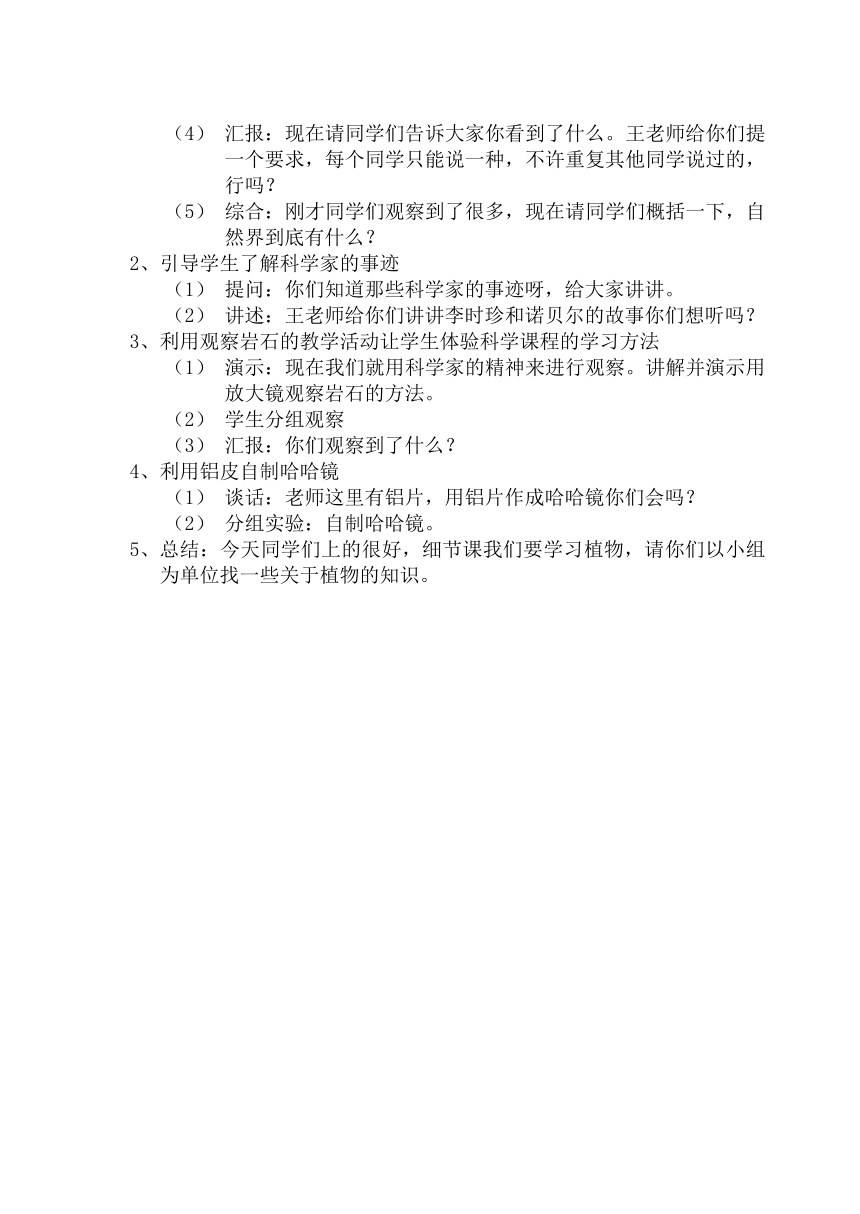 （4） 汇报：现在请同学们告诉大家你看到了什么。王老师给你们提一个要求，每个同学只能说一种，不许重复其他同学说过的，行吗？
（5） 综合：刚才同学们观察到了很多，现在请同学们概括一下，自然界到底有什么？
2、引导学生了解科学家的事迹
（1） 提问：你们知道那些科学家的事迹呀，给大家讲讲。
（2） 讲述：王老师给你们讲讲李时珍和诺贝尔的故事你们想听吗？
3、利用观察岩石的教学活动让学生体验科学课程的学习方法
（1） 演示：现在我们就用科学家的精神来进行观察。讲解并演示用放大镜观察岩石的方法。
（2） 学生分组观察
（3） 汇报：你们观察到了什么？
4、利用铝皮自制哈哈镜
（1） 谈话：老师这里有铝片，用铝片作成哈哈镜你们会吗？
（2） 分组实验：自制哈哈镜。
5、总结：今天同学们上的很好，细节课我们要学习植物，请你们以小组为单位找一些关于植物的知识。